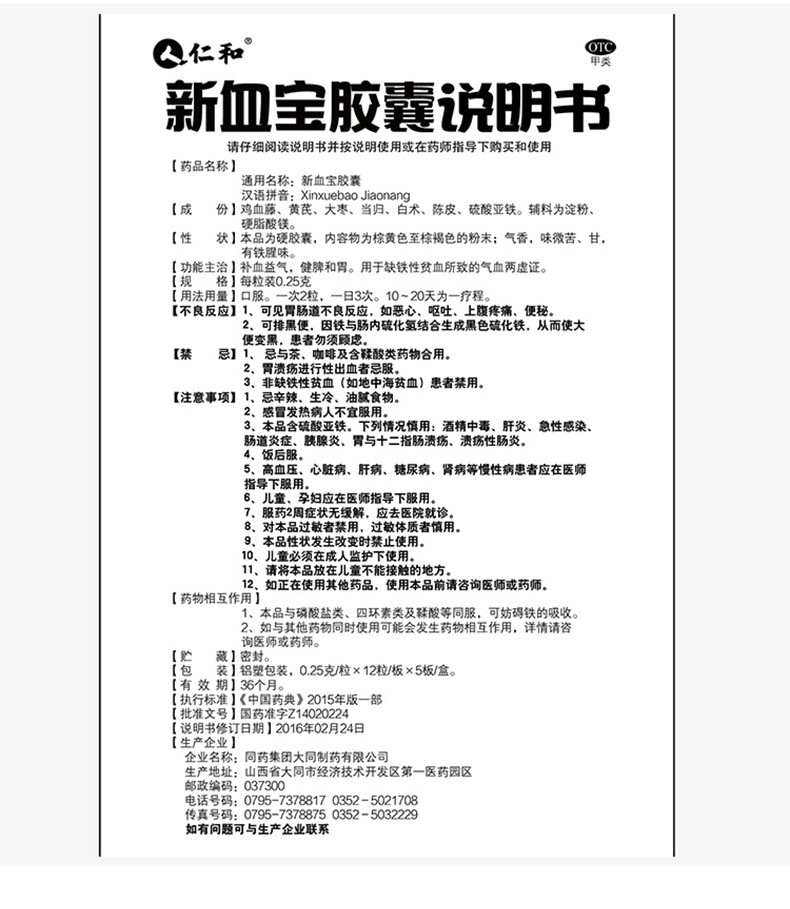 仁和®

OTC
甲类

新血宝胶囊说明书

请仔细阅读说明书并按说明使用或在药师指导下购买和使用

【药品名称】
通用名称：新血宝胶囊
汉语拼音：Xinxuebao Jiaonang

【成　　份】鸡血藤、黄芪、大枣、当归、白术、陈皮、硫酸亚铁。辅料为淀粉、硬脂酸镁。

【性　　状】本品为硬胶囊，内容物为棕黄色至棕褐色的粉末；气香，味微苦、甘，有铁腥味。

【功能主治】补血益气，健脾和胃。用于缺铁性贫血所致的气血两虚证。

【规　　格】每粒装0.25克

【用法用量】口服。一次2粒，一日3次。10～20天为一疗程。

【不良反应】1、可见胃肠道不良反应，如恶心、呕吐、上腹疼痛、便秘。
2、可排黑便，因铁与肠内硫化氢结合生成黑色硫化铁，从而使大便变黑，患者勿须顾虑。

【禁　　忌】1、忌与茶、咖啡及含鞣酸类药物合用。
2、胃溃疡进行性出血者忌服。
3、非缺铁性贫血（如地中海贫血）患者禁用。

【注意事项】1、忌辛辣、生冷、油腻食物。
2、感冒发热病人不宜服用。
3、本品含硫酸亚铁。下列情况慎用：酒精中毒、肝炎、急性感染、肠道炎症、胰腺炎、胃与十二指肠溃疡、溃疡性肠炎。
4、饭后服。
5、高血压、心脏病、肝病、糖尿病、肾病等慢性病患者应在医师指导下服用。
6、儿童、孕妇应在医师指导下服用。
7、服药2周症状无缓解，应去医院就诊。
8、对本品过敏者禁用，过敏体质者慎用。
9、本品性状发生改变时禁止使用。
10、儿童必须在成人监护下使用。
11、请将本品放在儿童不能接触的地方。
12、如正在使用其他药品，使用本品前请咨询医师或药师。

【药物相互作用】
1、本品与磷酸盐类、四环素类及鞣酸等同服，可妨碍铁的吸收。
2、如与其他药物同时使用可能会发生药物相互作用，详情请咨询医师或药师。

【贮　　藏】密封。

【包　　装】铝塑包装，0.25克/粒×12粒/板×5板/盒。

【有 效 期】36个月。

【执行标准】《中国药典》2015年版一部

【批准文号】国药准字Z14020224

【说明书修订日期】2016年02月24日

【生产企业】
企业名称：同药集团大同制药有限公司
生产地址：山西省大同市经济技术开发区第一医药园区
邮政编码：037300
电话号码：0795-7378817　0352-5021708
传真号码：0795-7378875　0352-5032229
如有问题可与生产企业联系